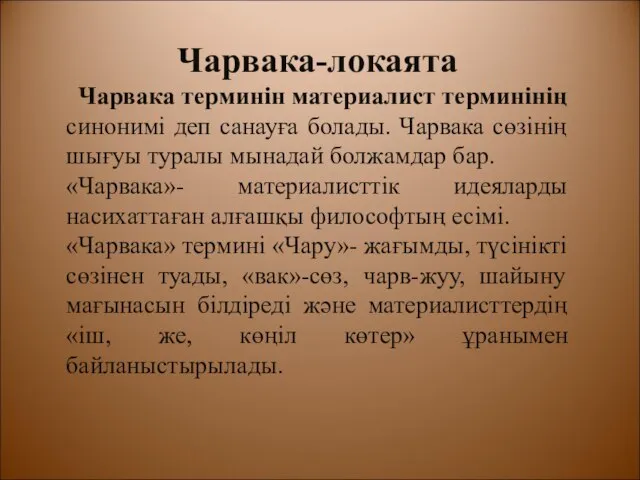 Чарвака-локаята

Чарвака терминін материалист терминінің синонимі деп санауға болады. Чарвака сөзінің шығуы туралы мынадай болжамдар бар.
«Чарвака»- материалисттік идеяларды насихаттаған алғашқы философтың есімі.
«Чарвака» термині «Чару»- жағымды, түсінікті сөзінен туады, «вак»-сөз, чарв-жуу, шайыну мағынасын білдіреді және материалисттердің «іш, же, көңіл көтер» ұранымен байланыстырылады.